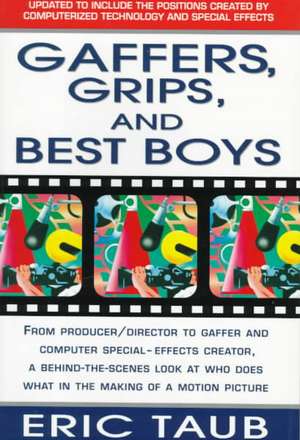 UPDATED TO INCLUDE THE POSITIONS CREATED BY COMPUTERIZED TECHNOLOGY AND SPECIAL EFFECTS

GAFFERS, GRIPS, AND BEST BOYS

FROM PRODUCER/DIRECTOR TO GAFFER AND COMPUTER SPECIAL-EFFECTS CREATOR, A BEHIND-THE-SCENES LOOK AT WHO DOES WHAT IN THE MAKING OF A MOTION PICTURE

ERIC TAUB